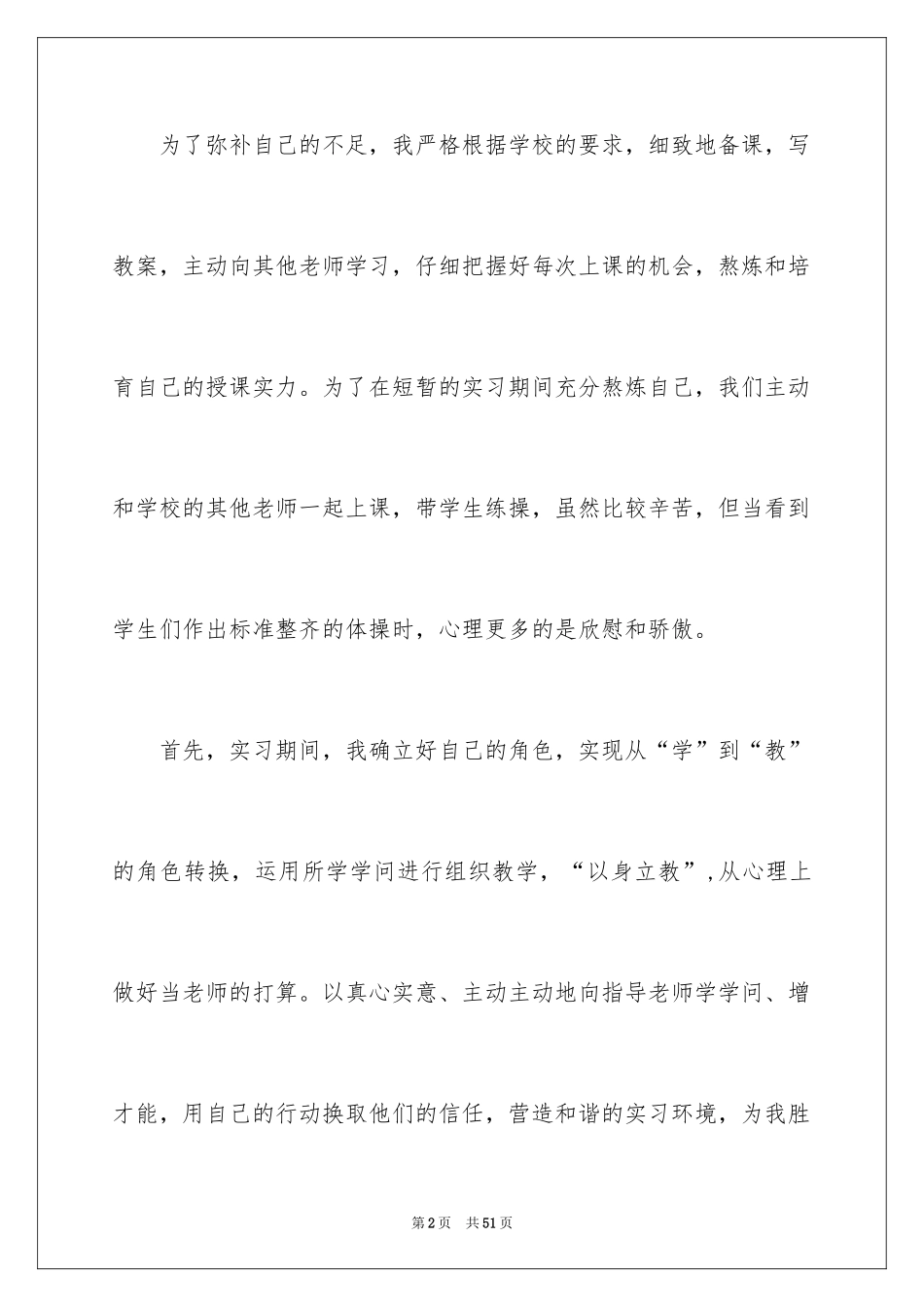 为了弥补自己的不足，我严格根据学校的要求，细致地备课，写教案，主动向其他老师学习，仔细把握好每次上课的机会，熬炼和培育自己的授课实力。为了在短暂的实习期间充分熬炼自己，我们主动和学校的其他老师一起上课，带学生练操，虽然比较辛苦，但当看到学生们作出标准整齐的体操时，心理更多的是欣慰和骄傲。

首先，实习期间，我确立好自己的角色，实现从“学”到“教”的角色转换，运用所学学问进行组织教学，“以身立教”，从心理上做好当老师的打算。以真心实意、主动主动地向指导老师学学问、增才能，用自己的行动换取他们的信任，营造和谐的实习环境，为我胜

第2页　共51页